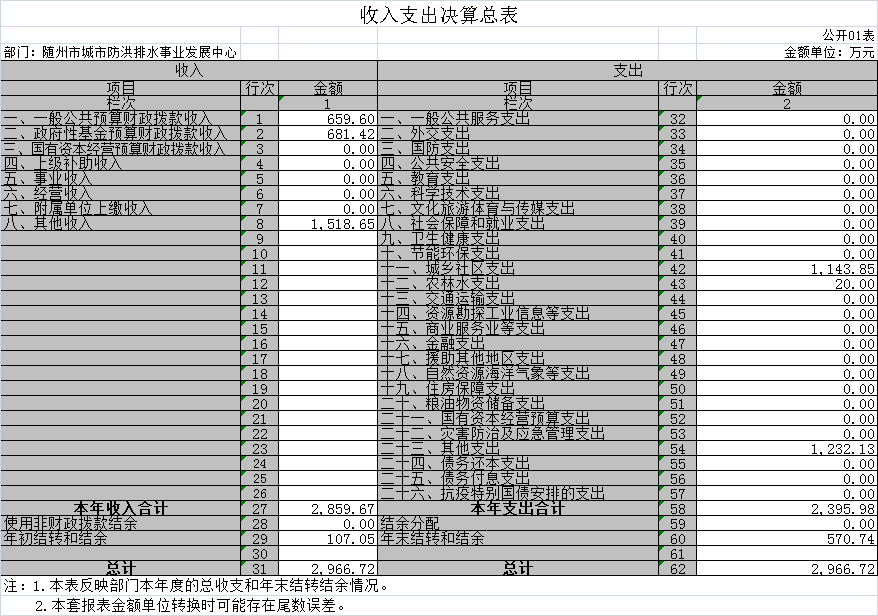 收入支出决算总表

公开01表

部门：随州市城市防洪排水事业发展中心

金额单位：万元

| 收入 | | | 支出 | | |
|---|---|---|---|---|---|
| 项目 | 行次 | 金额 | 项目 | 行次 | 金额 |
| 栏次 | | 1 | 栏次 | | 2 |
| 一、一般公共预算财政拨款收入 | 1 | 659.60 | 一、一般公共服务支出 | 32 | 0.00 |
| 二、政府性基金预算财政拨款收入 | 2 | 681.42 | 二、外交支出 | 33 | 0.00 |
| 三、国有资本经营预算财政拨款收入 | 3 | 0.00 | 三、国防支出 | 34 | 0.00 |
| 四、上级补助收入 | 4 | 0.00 | 四、公共安全支出 | 35 | 0.00 |
| 五、事业收入 | 5 | 0.00 | 五、教育支出 | 36 | 0.00 |
| 六、经营收入 | 6 | 0.00 | 六、科学技术支出 | 37 | 0.00 |
| 七、附属单位上缴收入 | 7 | 0.00 | 七、文化旅游体育与传媒支出 | 38 | 0.00 |
| 八、其他收入 | 8 | 1,518.65 | 八、社会保障和就业支出 | 39 | 0.00 |
| | 9 | | 九、卫生健康支出 | 40 | 0.00 |
| | 10 | | 十、节能环保支出 | 41 | 0.00 |
| | 11 | | 十一、城乡社区支出 | 42 | 1,143.85 |
| | 12 | | 十二、农林水支出 | 43 | 20.00 |
| | 13 | | 十三、交通运输支出 | 44 | 0.00 |
| | 14 | | 十四、资源勘探工业信息等支出 | 45 | 0.00 |
| | 15 | | 十五、商业服务业等支出 | 46 | 0.00 |
| | 16 | | 十六、金融支出 | 47 | 0.00 |
| | 17 | | 十七、援助其他地区支出 | 48 | 0.00 |
| | 18 | | 十八、自然资源海洋气象等支出 | 49 | 0.00 |
| | 19 | | 十九、住房保障支出 | 50 | 0.00 |
| | 20 | | 二十、粮油物资储备支出 | 51 | 0.00 |
| | 21 | | 二十一、国有资本经营预算支出 | 52 | 0.00 |
| | 22 | | 二十二、灾害防治及应急管理支出 | 53 | 0.00 |
| | 23 | | 二十三、其他支出 | 54 | 1,232.13 |
| | 24 | | 二十四、债务还本支出 | 55 | 0.00 |
| | 25 | | 二十五、债务付息支出 | 56 | 0.00 |
| | 26 | | 二十六、抗疫特别国债安排的支出 | 57 | 0.00 |
| 本年收入合计 | 27 | 2,859.67 | 本年支出合计 | 58 | 2,395.98 |
| 使用非财政拨款结余 | 28 | 0.00 | 结余分配 | 59 | 0.00 |
| 年初结转和结余 | 29 | 107.05 | 年末结转和结余 | 60 | 570.74 |
| | 30 | | | 61 | |
| 总计 | 31 | 2,966.72 | 总计 | 62 | 2,966.72 |

注：1.本表反映部门本年度的总收支和年末结转结余情况。

2.本套报表金额单位转换时可能存在尾数误差。